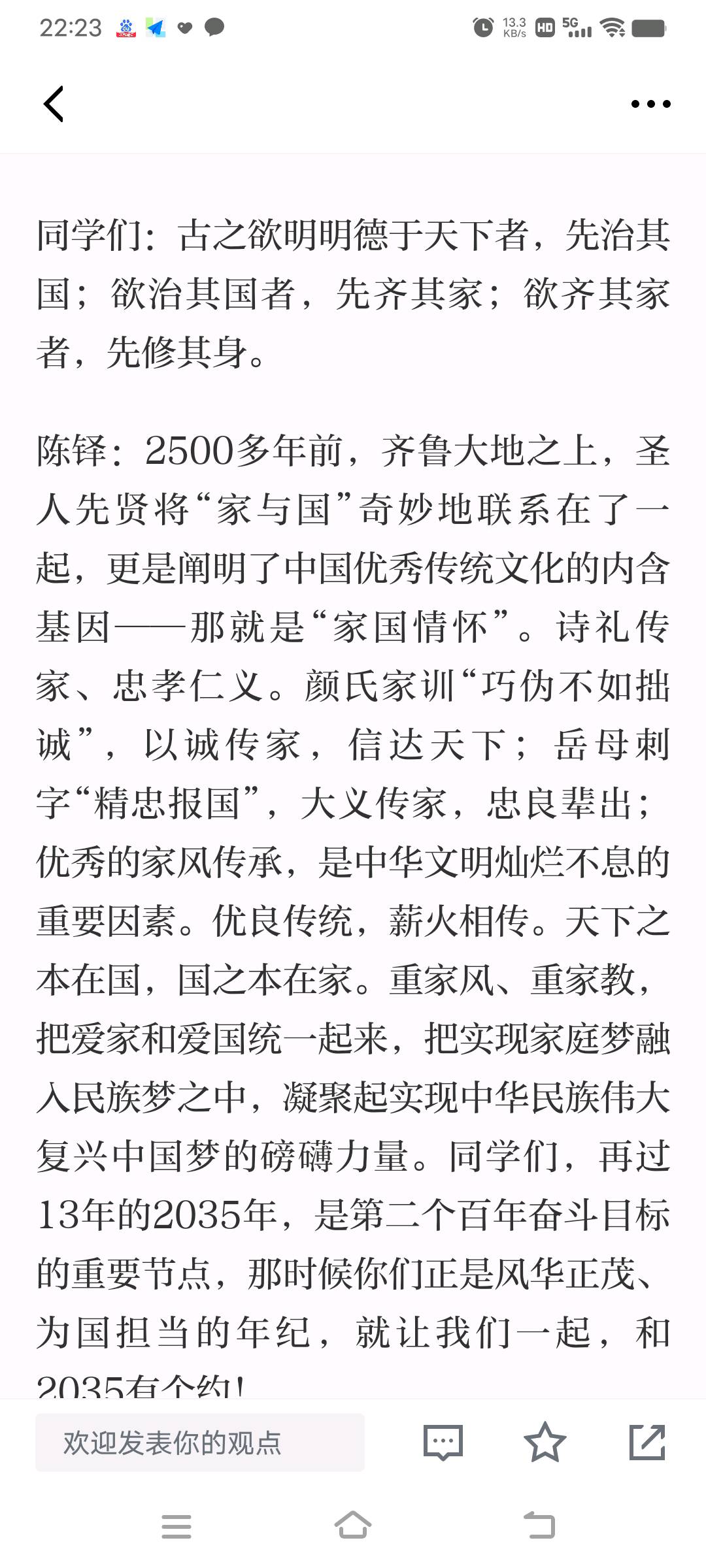 22:23

13.3 KB/s HD 5G

同学们：古之欲明明德于天下者，先治其国；欲治其国者，先齐其家；欲齐其家者，先修其身。

陈铎：2500多年前，齐鲁大地之上，圣人先贤将“家与国”奇妙地联系在了一起，更是阐明了中国优秀传统文化的内含基因——那就是“家国情怀”。诗礼传家、忠孝仁义。颜氏家训“巧伪不如拙诚”，以诚传家，信达天下；岳母刺字“精忠报国”，大义传家，忠良辈出；优秀的家风传承，是中华文明灿烂不息的重要因素。优良传统，薪火相传。天下之本在国，国之本在家。重家风、重家教，把爱家和爱国统一起来，把实现家庭梦融入民族梦之中，凝聚起实现中华民族伟大复兴中国梦的磅礴力量。同学们，再过13年的2035年，是第二个百年奋斗目标的重要节点，那时候你们正是风华正茂、为国担当的年纪，就让我们一起，和2035有个约！

欢迎发表你的观点